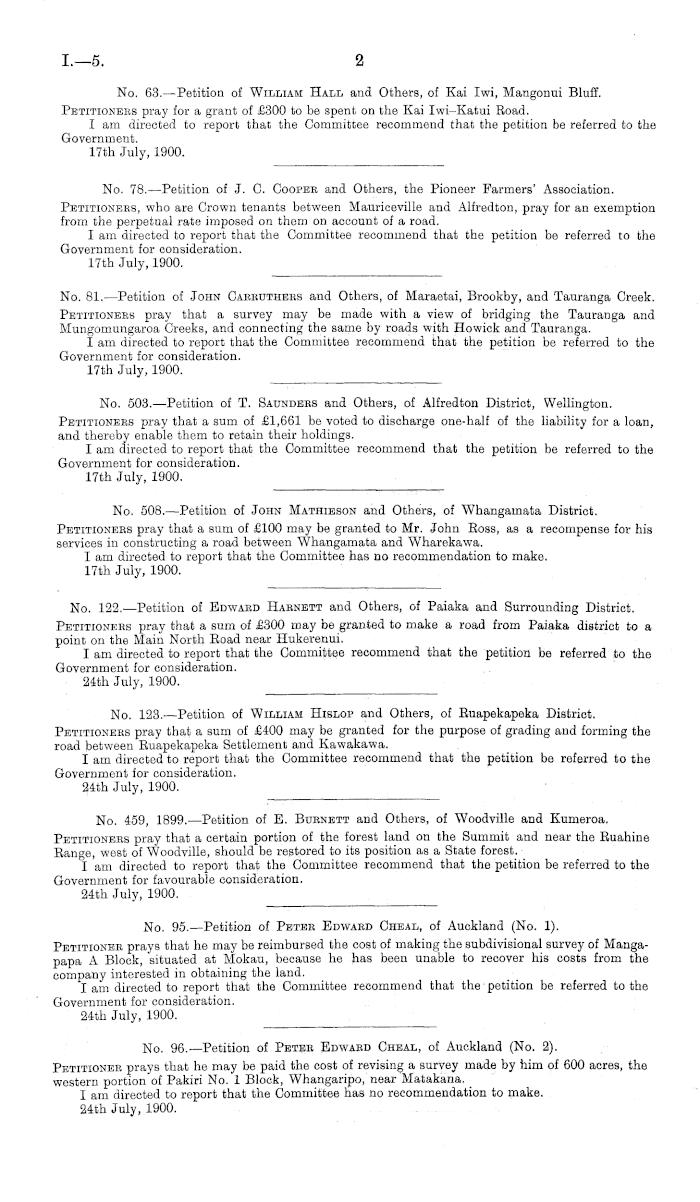 I.—5. 2

No. 63.—Petition of William Hall and Others, of Kai Iwi, Mangonui Bluff.

Petitioners pray for a grant of £300 to be spent on the Kai Iwi–Katui Road.
I am directed to report that the Committee recommend that the petition be referred to the Government.
17th July, 1900.

No. 78.—Petition of J. C. Cooper and Others, the Pioneer Farmers' Association.

Petitioners, who are Crown tenants between Mauriceville and Alfredton, pray for an exemption from the perpetual rate imposed on them on account of a road.
I am directed to report that the Committee recommend that the petition be referred to the Government for consideration.
17th July, 1900.

No. 81.—Petition of John Carruthers and Others, of Maraetai, Brookby, and Tauranga Creek.

Petitioners pray that a survey may be made with a view of bridging the Tauranga and Mungomungaroa Creeks, and connecting the same by roads with Howick and Tauranga.
I am directed to report that the Committee recommend that the petition be referred to the Government for consideration.
17th July, 1900.

No. 503.—Petition of T. Saunders and Others, of Alfredton District, Wellington.

Petitioners pray that a sum of £1,661 be voted to discharge one-half of the liability for a loan, and thereby enable them to retain their holdings.
I am directed to report that the Committee recommend that the petition be referred to the Government for consideration.
17th July, 1900.

No. 508.—Petition of John Mathieson and Others, of Whangamata District.

Petitioners pray that a sum of £100 may be granted to Mr. John Ross, as a recompense for his services in constructing a road between Whangamata and Wharekawa.
I am directed to report that the Committee has no recommendation to make.
17th July, 1900.

No. 122.—Petition of Edward Harnett and Others, of Paiaka and Surrounding District.

Petitioners pray that a sum of £300 may be granted to make a road from Paiaka district to a point on the Main North Road near Hukerenui.
I am directed to report that the Committee recommend that the petition be referred to the Government for consideration.
24th July, 1900.

No. 123.—Petition of William Hislop and Others, of Ruapekapeka District.

Petitioners pray that a sum of £400 may be granted for the purpose of grading and forming the road between Ruapekapeka Settlement and Kawakawa.
I am directed to report that the Committee recommend that the petition be referred to the Government for consideration.
24th July, 1900.

No. 459, 1899.—Petition of E. Burnett and Others, of Woodville and Kumeroa.

Petitioners pray that a certain portion of the forest land on the Summit and near the Ruahine Range, west of Woodville, should be restored to its position as a State forest.
I am directed to report that the Committee recommend that the petition be referred to the Government for favourable consideration.
24th July, 1900.

No. 95.—Petition of Peter Edward Cheal, of Auckland (No. 1).

Petitioner prays that he may be reimbursed the cost of making the subdivisional survey of Mangapapa A Block, situated at Mokau, because he has been unable to recover his costs from the company interested in obtaining the land.
I am directed to report that the Committee recommend that the petition be referred to the Government for consideration.
24th July, 1900.

No. 96.—Petition of Peter Edward Cheal, of Auckland (No. 2).

Petitioner prays that he may be paid the cost of revising a survey made by him of 600 acres, the western portion of Pakiri No. 1 Block, Whangaripo, near Matakana.
I am directed to report that the Committee has no recommendation to make.
24th July, 1900.